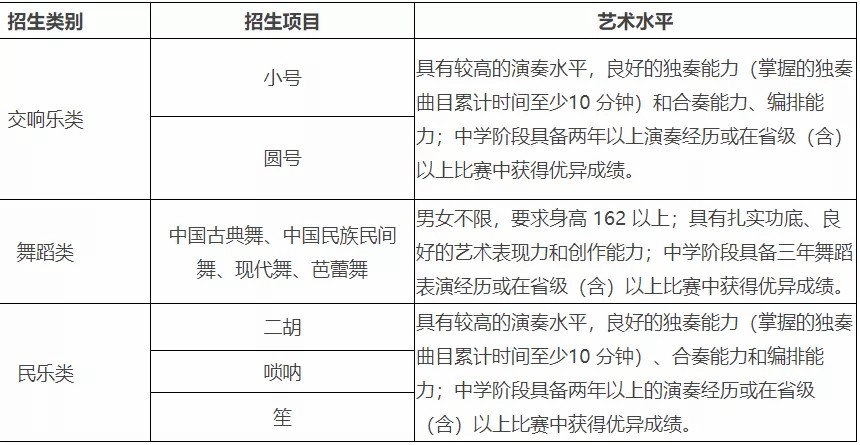 | 招生类别 | 招生项目 | 艺术水平 |
|---|---|---|
| 交响乐类 | 小号 | 具有较高的演奏水平，良好的独奏能力（掌握的独奏曲目累计时间至少10分钟）和合奏能力、编排能力；中学阶段具备两年以上演奏经历或在省级（含）以上比赛中获得优异成绩。 |
|  | 圆号 |  |
| 舞蹈类 | 中国古典舞、中国民族民间舞、现代舞、芭蕾舞 | 男女不限，要求身高162以上；具有扎实功底、良好的艺术表现力和创作能力；中学阶段具备三年舞蹈表演经历或在省级（含）以上比赛中获得优异成绩。 |
| 民乐类 | 二胡 | 具有较高的演奏水平，良好的独奏能力（掌握的独奏曲目累计时间至少10分钟）、合奏能力和编排能力；中学阶段具备两年以上的演奏经历或在省级（含）以上比赛中获得优异成绩。 |
|  | 唢呐 |  |
|  | 笙 |  |